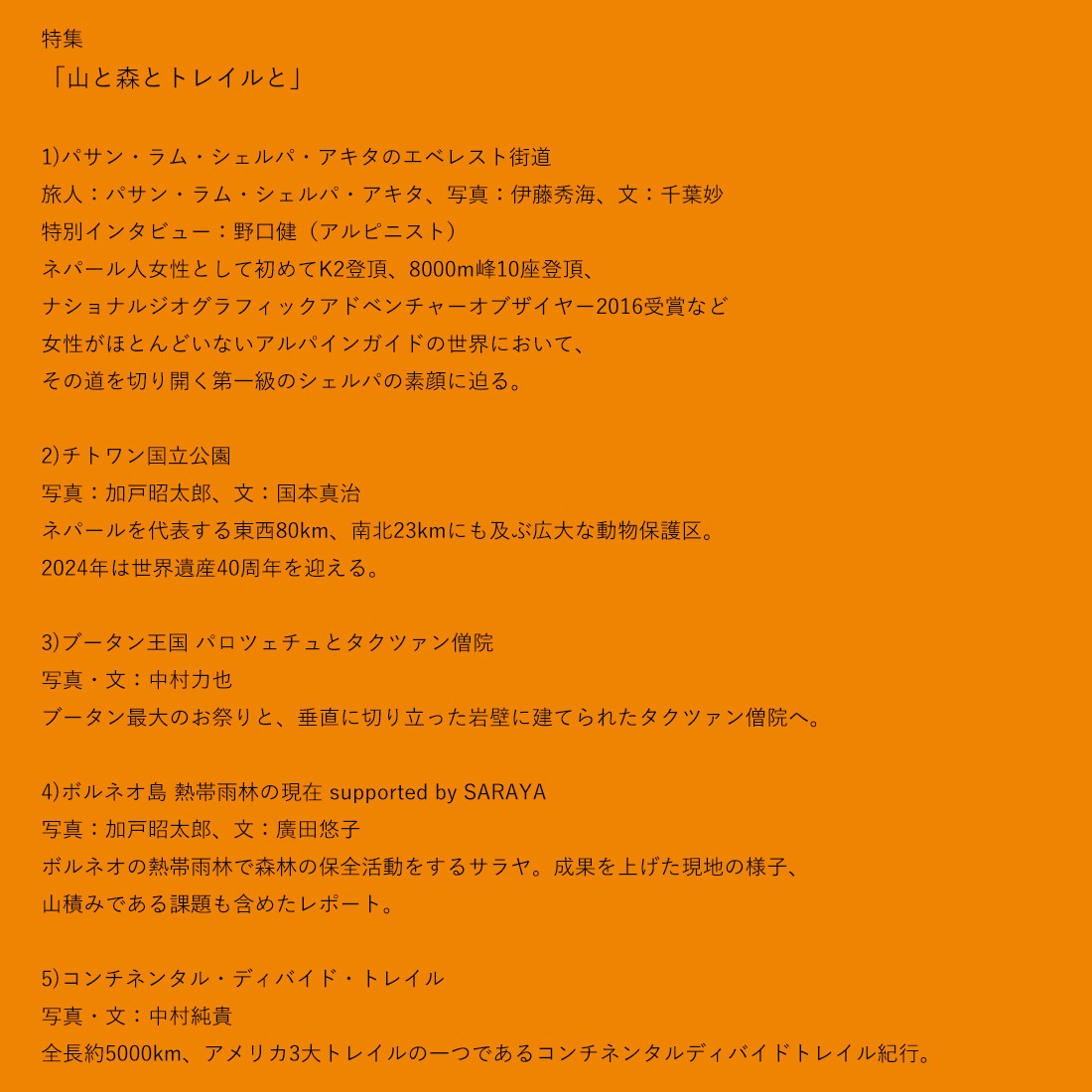 特集
「山と森とトレイルと」

1)パサン・ラム・シェルパ・アキタのエベレスト街道
旅人：パサン・ラム・シェルパ・アキタ、写真：伊藤秀海、文：千葉妙
特別インタビュー：野口健（アルピニスト）
ネパール人女性として初めてK2登頂、8000m峰10座登頂、
ナショナルジオグラフィックアドベンチャーオブザイヤー2016受賞など
女性がほとんどいないアルパインガイドの世界において、
その道を切り開く第一級のシェルパの素顔に迫る。

2)チトワン国立公園
写真：加戸昭太郎、文：国本真治
ネパールを代表する東西80km、南北23kmにも及ぶ広大な動物保護区。
2024年は世界遺産40周年を迎える。

3)ブータン王国 パロツェチュとタクツァン僧院
写真・文：中村力也
ブータン最大のお祭りと、垂直に切り立った岩壁に建てられたタクツァン僧院へ。

4)ボルネオ島 熱帯雨林の現在 supported by SARAYA
写真：加戸昭太郎、文：廣田悠子
ボルネオの熱帯雨林で森林の保全活動をするサラヤ。成果を上げた現地の様子、
山積みである課題も含めたレポート。

5)コンチネンタル・ディバイド・トレイル
写真・文：中村純貴
全長約5000km、アメリカ3大トレイルの一つであるコンチネンタルディバイドトレイル紀行。